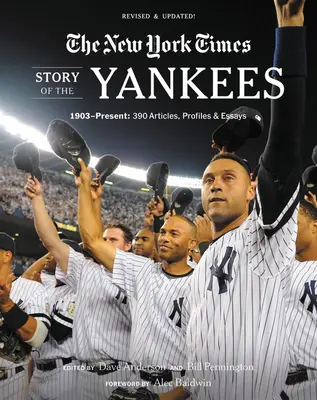 REVISED & UPDATED!

The New York Times

STORY OF THE YANKEES

1903–Present: 390 Articles, Profiles & Essays

EDITED BY Dave Anderson AND Bill Pennington

FOREWORD BY Alec Baldwin